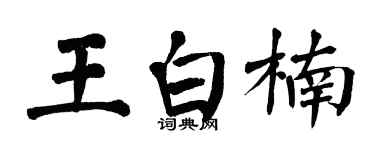 王白楠

词典网